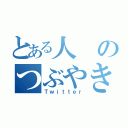 とある人の
つぶやき
Twitter